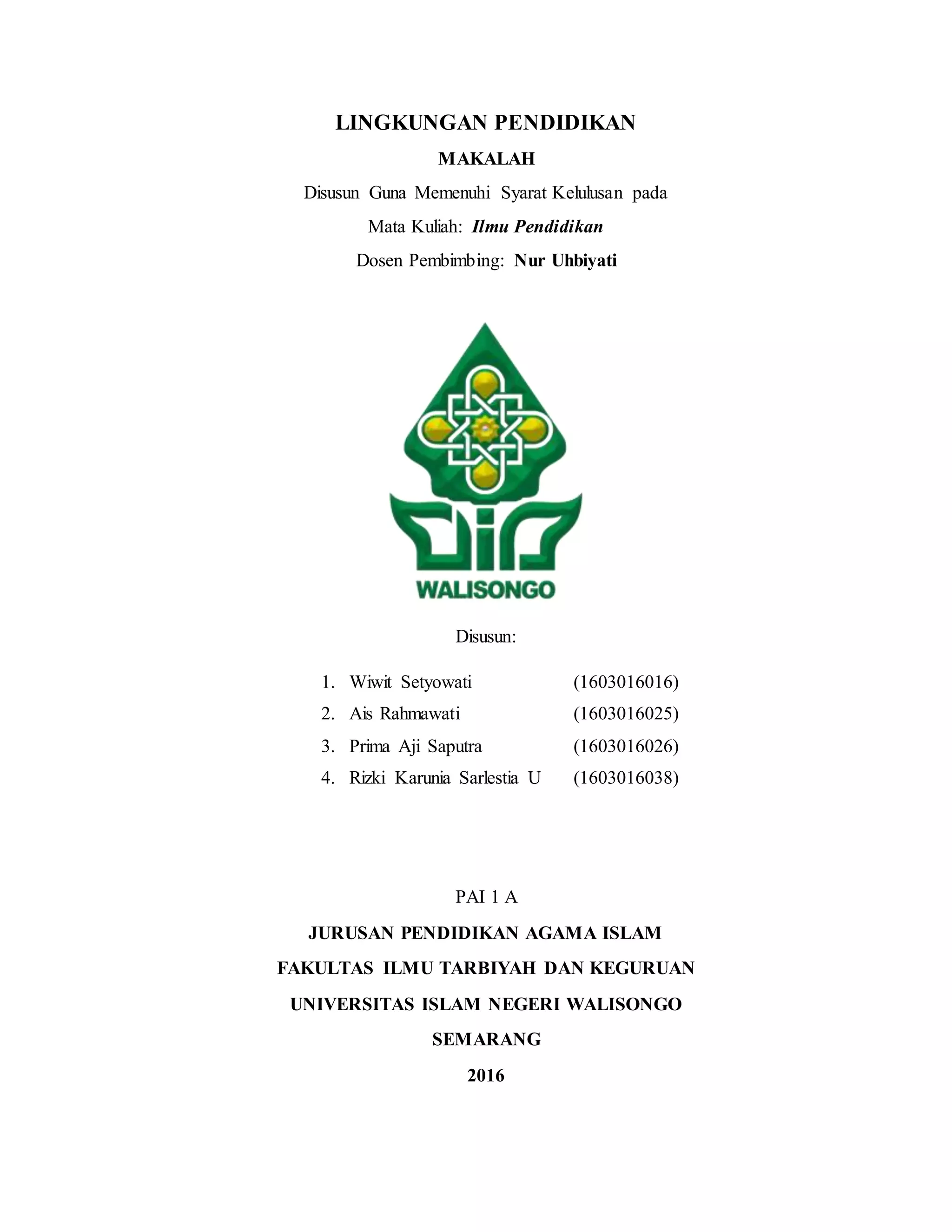 LINGKUNGAN PENDIDIKAN

MAKALAH

Disusun Guna Memenuhi Syarat Kelulusan pada

Mata Kuliah: Ilmu Pendidikan

Dosen Pembimbing: Nur Uhbiyati

WALISONGO

Disusun:

1. Wiwit Setyowati (1603016016)
2. Ais Rahmawati (1603016025)
3. Prima Aji Saputra (1603016026)
4. Rizki Karunia Sarlestia U (1603016038)

PAI 1 A

JURUSAN PENDIDIKAN AGAMA ISLAM

FAKULTAS ILMU TARBIYAH DAN KEGURUAN

UNIVERSITAS ISLAM NEGERI WALISONGO

SEMARANG

2016